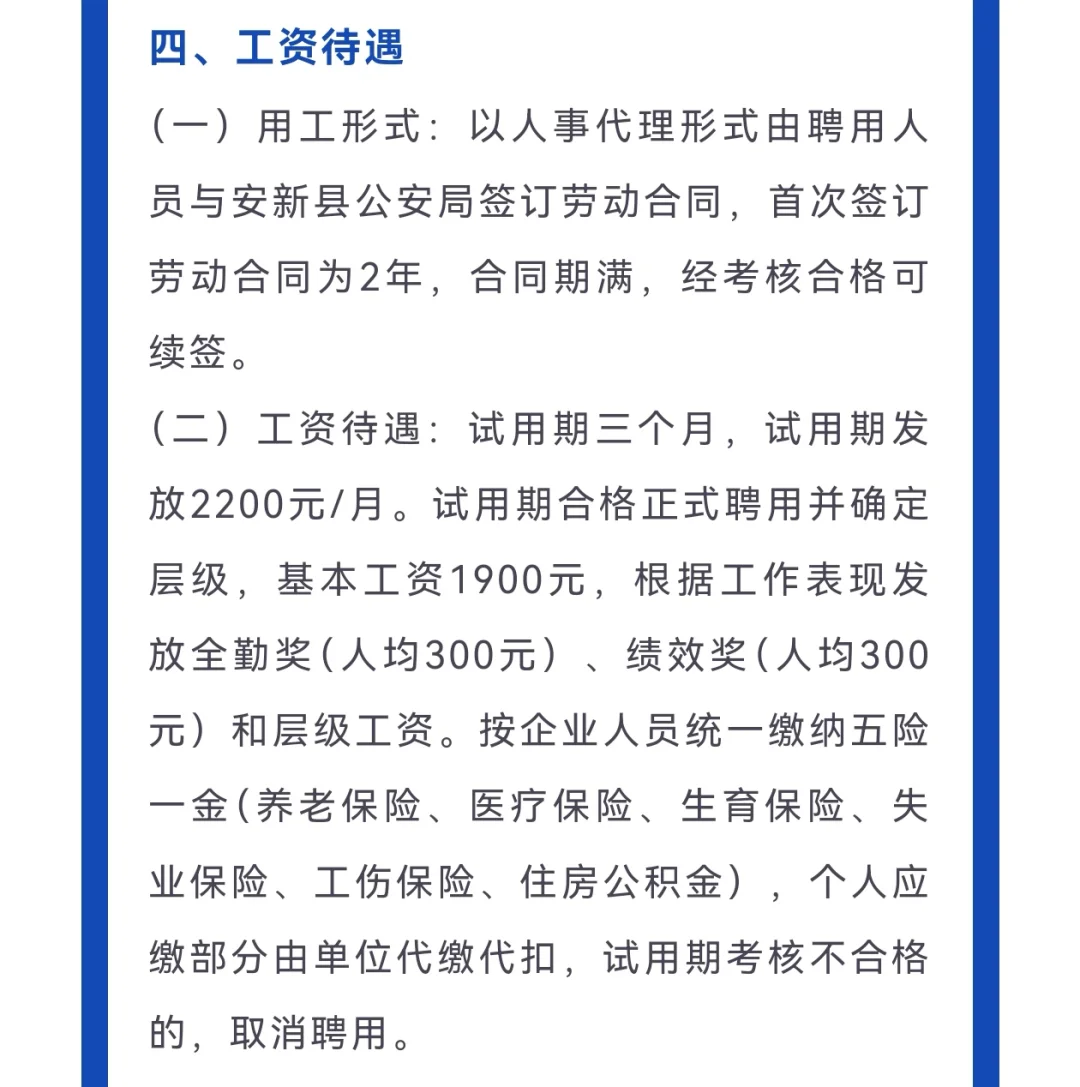 四、工资待遇

（一）用工形式：以人事代理形式由聘用人员与安新县公安局签订劳动合同，首次签订劳动合同为2年，合同期满，经考核合格可续签。

（二）工资待遇：试用期三个月，试用期发放2200元/月。试用期合格正式聘用并确定层级，基本工资1900元，根据工作表现发放全勤奖（人均300元）、绩效奖（人均300元）和层级工资。按企业人员统一缴纳五险一金（养老保险、医疗保险、生育保险、失业保险、工伤保险、住房公积金），个人应缴部分由单位代缴代扣，试用期考核不合格的，取消聘用。